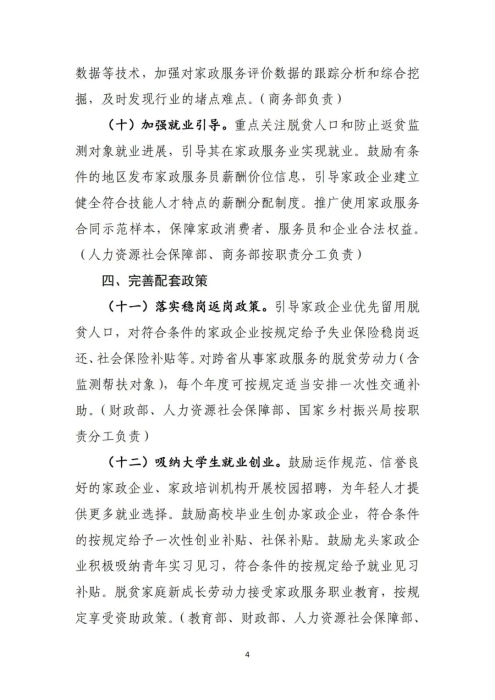 数据等技术，加强对家政服务评价数据的跟踪分析和综合挖掘，及时发现行业的堵点难点。（商务部负责）

（十）加强就业引导。重点关注脱贫人口和防止返贫监测对象就业进展，引导其在家政服务业实现就业。鼓励有条件的地区发布家政服务员薪酬价位信息，引导家政企业建立健全符合技能人才特点的薪酬分配制度。推广使用家政服务合同示范样本，保障家政消费者、服务员和企业合法权益。（人力资源社会保障部、商务部按职责分工负责）

四、完善配套政策

（十一）落实稳岗返岗政策。引导家政企业优先留用脱贫人口，对符合条件的家政企业按规定给予失业保险稳岗返还、社会保险补贴等。对跨省从事家政服务的脱贫劳动力（含监测帮扶对象），每个年度可按规定适当安排一次性交通补助。（财政部、人力资源社会保障部、国家乡村振兴局按职责分工负责）

（十二）吸纳大学生就业创业。鼓励运作规范、信誉良好的家政企业、家政培训机构开展校园招聘，为年轻人才提供更多就业选择。鼓励高校毕业生创办家政企业，符合条件的按规定给予一次性创业补贴、社保补贴。鼓励龙头家政企业积极吸纳青年实习见习，符合条件的按规定给予就业见习补贴。脱贫家庭新成长劳动力接受家政服务职业教育，按规定享受资助政策。（教育部、财政部、人力资源社会保障部、

4